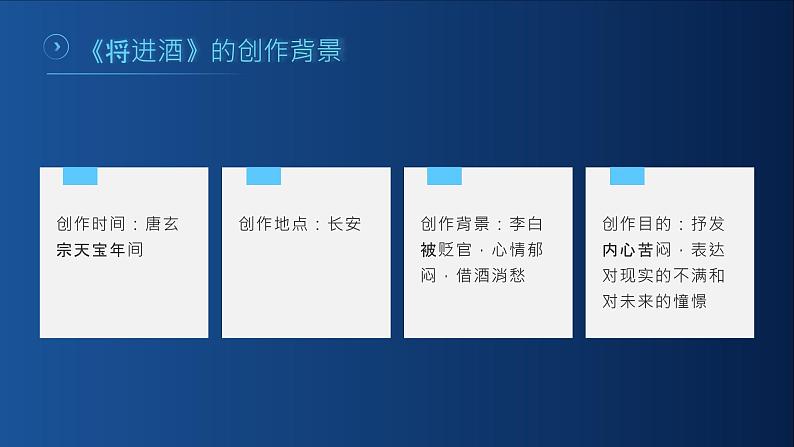 《将进酒》的创作背景

创作时间：唐玄宗天宝年间

创作地点：长安

创作背景：李白被贬官，心情郁闷，借酒消愁

创作目的：抒发内心苦闷，表达对现实的不满和对未来的憧憬